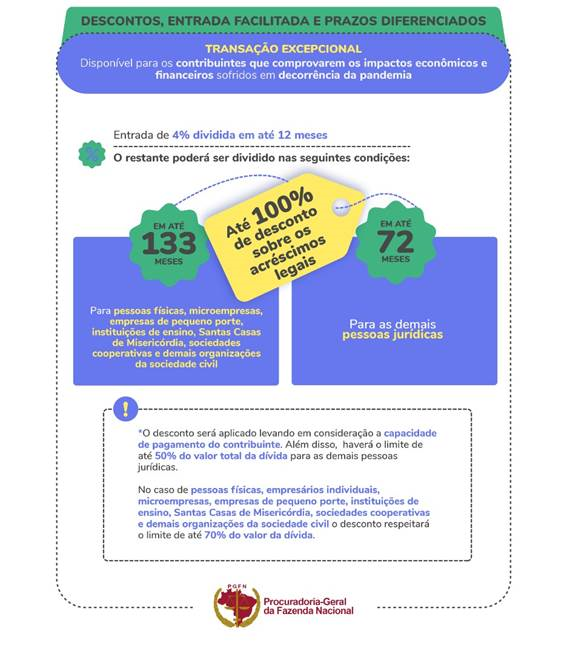 DESCONTOS, ENTRADA FACILITADA E PRAZOS DIFERENCIADOS

TRANSAÇÃO EXCEPCIONAL
Disponível para os contribuintes que comprovarem os impactos econômicos e financeiros sofridos em decorrência da pandemia

%

Entrada de 4% dividida em até 12 meses

O restante poderá ser dividido nas seguintes condições:

EM ATÉ
133
MESES

Até 100% de desconto sobre os acréscimos legais

EM ATÉ
72
MESES

Para pessoas físicas, microempresas, empresas de pequeno porte, instituições de ensino, Santas Casas de Misericórdia, sociedades cooperativas e demais organizações da sociedade civil

Para as demais pessoas jurídicas

!

*O desconto será aplicado levando em consideração a capacidade de pagamento do contribuinte. Além disso, haverá o limite de até 50% do valor total da dívida para as demais pessoas jurídicas.

No caso de pessoas físicas, empresários individuais, microempresas, empresas de pequeno porte, instituições de ensino, Santas Casas de Misericórdia, sociedades cooperativas e demais organizações da sociedade civil o desconto respeitará o limite de até 70% do valor da dívida.

PGFN
Procuradoria-Geral da Fazenda Nacional